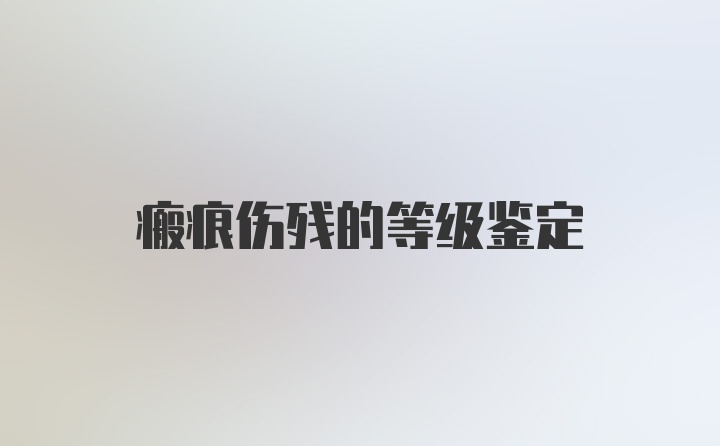 瘢痕伤残的等级鉴定